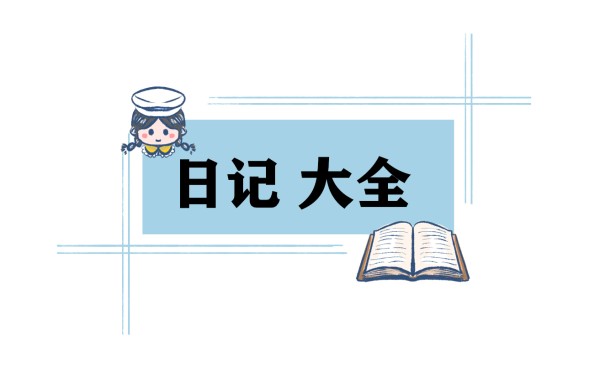 日记 大全